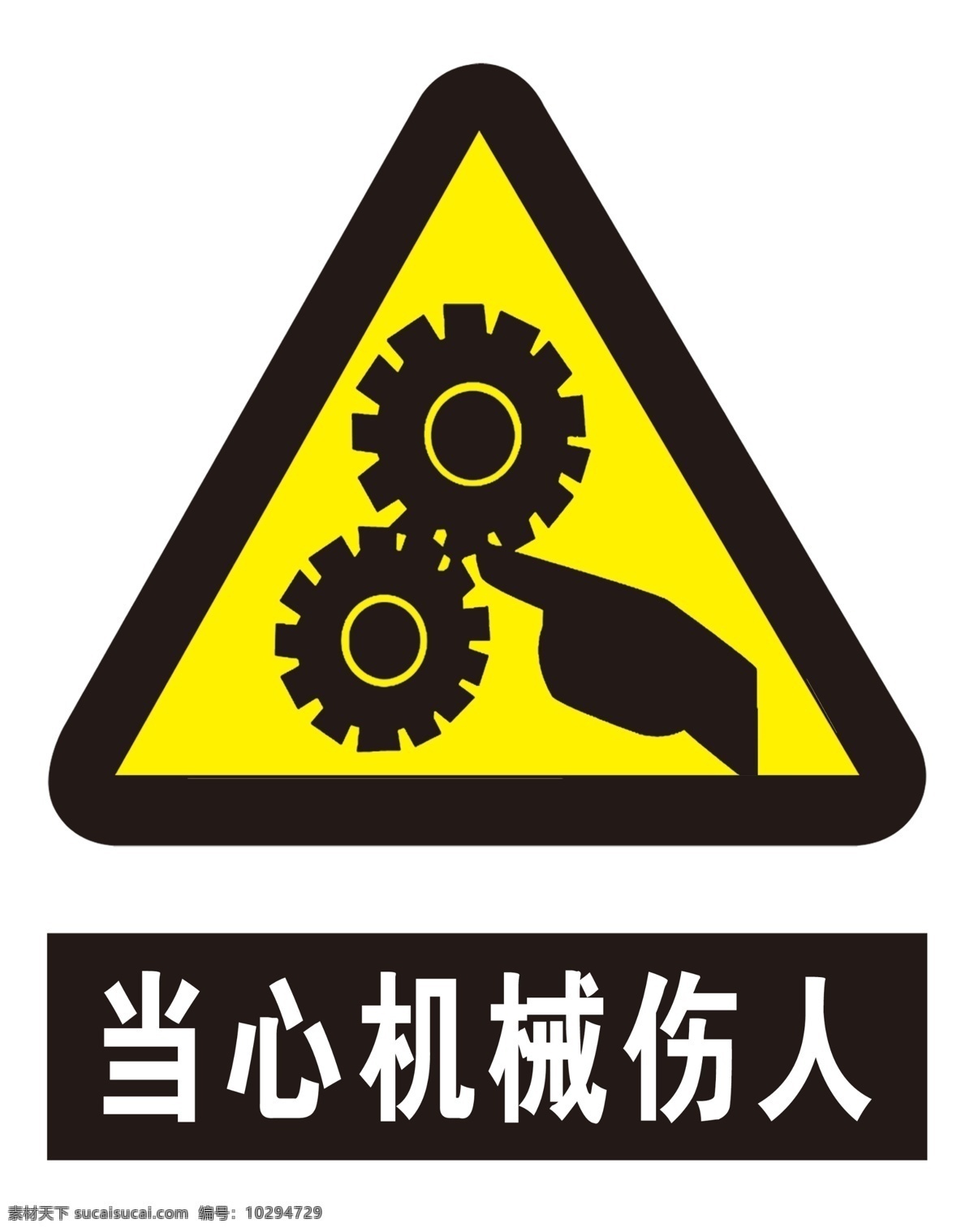 当心机械伤人

素材天下 sucaisucai.com 编号：10294729